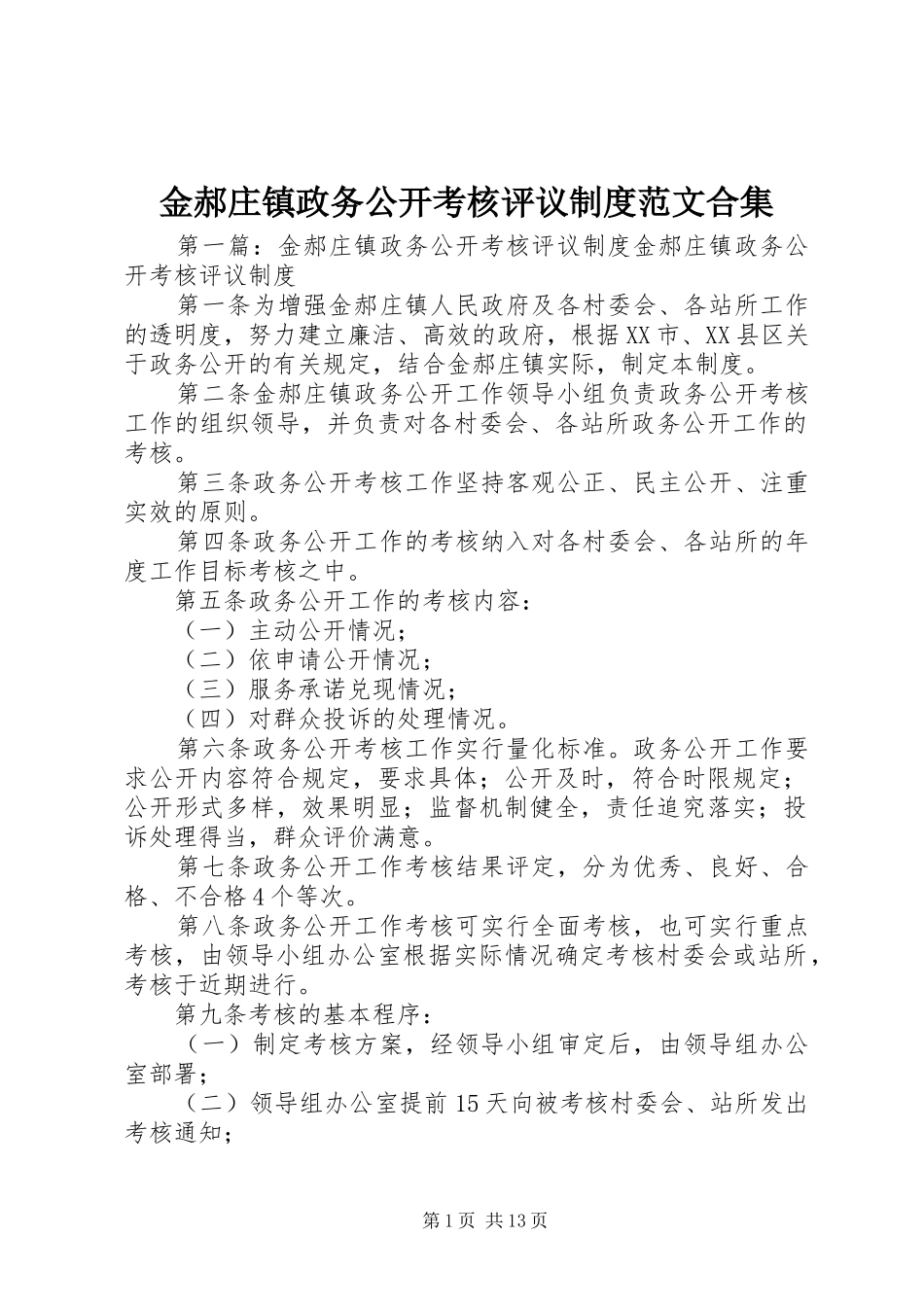 金郝庄镇政务公开考核评议制度范文合集

第一篇：金郝庄镇政务公开考核评议制度金郝庄镇政务公开考核评议制度

第一条为增强金郝庄镇人民政府及各村委会、各站所工作的透明度，努力建立廉洁、高效的政府，根据XX市、XX县区关于政务公开的有关规定，结合金郝庄镇实际，制定本制度。

第二条金郝庄镇政务公开工作领导小组负责政务公开考核工作的组织领导，并负责对各村委会、各站所政务公开工作的考核。

第三条政务公开考核工作坚持客观公正、民主公开、注重实效的原则。

第四条政务公开工作的考核纳入对各村委会、各站所的年度工作目标考核之中。

第五条政务公开工作的考核内容：

（一）主动公开情况；

（二）依申请公开情况；

（三）服务承诺兑现情况；

（四）对群众投诉的处理情况。

第六条政务公开考核工作实行量化标准。政务公开工作要求公开内容符合规定，要求具体；公开及时，符合时限规定；公开形式多样，效果明显；监督机制健全，责任追究落实；投诉处理得当，群众评价满意。

第七条政务公开工作考核结果评定，分为优秀、良好、合格、不合格4个等次。

第八条政务公开工作考核可实行全面考核，也可实行重点考核，由领导小组办公室根据实际情况确定考核村委会或站所，考核于近期进行。

第九条考核的基本程序：

（一）制定考核方案，经领导小组审定后，由领导组办公室部署；

（二）领导组办公室提前15天向被考核村委会、站所发出考核通知；

第1页 共13页